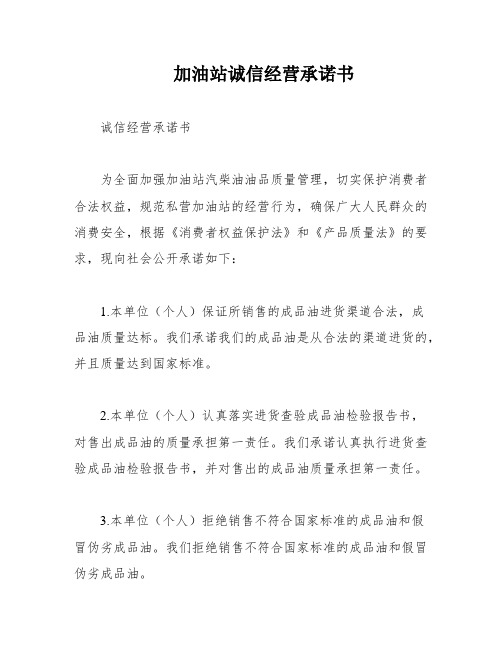 加油站诚信经营承诺书

诚信经营承诺书

为全面加强加油站汽柴油油品质量管理，切实保护消费者合法权益，规范私营加油站的经营行为，确保广大人民群众的消费安全，根据《消费者权益保护法》和《产品质量法》的要求，现向社会公开承诺如下：

1.本单位（个人）保证所销售的成品油进货渠道合法，成品油质量达标。我们承诺我们的成品油是从合法的渠道进货的，并且质量达到国家标准。

2.本单位（个人）认真落实进货查验成品油检验报告书，对售出成品油的质量承担第一责任。我们承诺认真执行进货查验成品油检验报告书，并对售出的成品油质量承担第一责任。

3.本单位（个人）拒绝销售不符合国家标准的成品油和假冒伪劣成品油。我们拒绝销售不符合国家标准的成品油和假冒伪劣成品油。